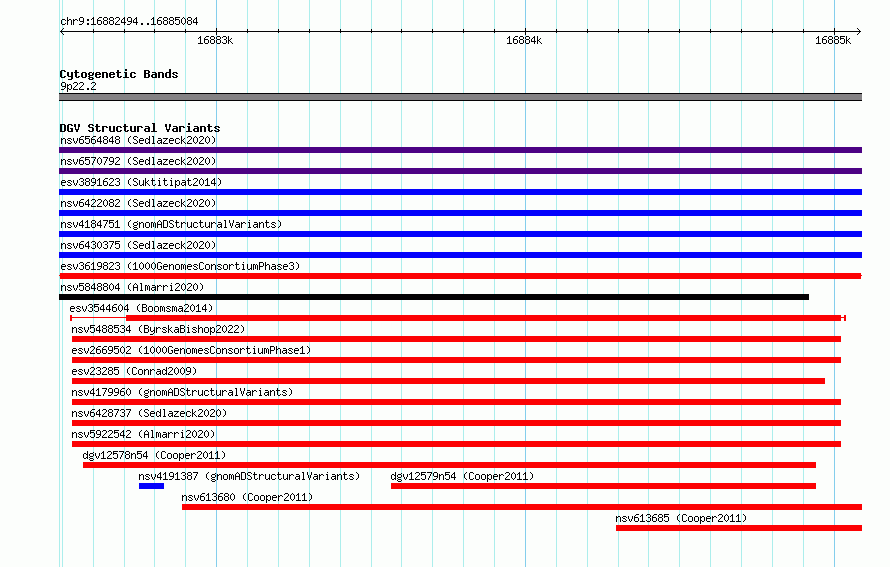 chr9:16882494..16885084

16883k

16884k

16885k

Cytogenetic Bands

9p22.2

DGV Structural Variants

nsv6564848 (Sedlazeck2020)

nsv6570792 (Sedlazeck2020)

esv3891623 (Suktitipat2014)

nsv6422082 (Sedlazeck2020)

nsv4184751 (gnomADStructuralVariants)

nsv6430375 (Sedlazeck2020)

esv3619823 (1000GenomesConsortiumPhase3)

nsv5848804 (Almarri2020)

esv3544604 (Boomsma2014)

nsv5488534 (ByrskaBishop2022)

esv2669502 (1000GenomesConsortiumPhase1)

esv23285 (Conrad2009)

nsv4179960 (gnomADStructuralVariants)

nsv6428737 (Sedlazeck2020)

nsv5922542 (Almarri2020)

dgv12578n54 (Cooper2011)

nsv4191387 (gnomADStructuralVariants)

dgv12579n54 (Cooper2011)

nsv613680 (Cooper2011)

nsv613685 (Cooper2011)